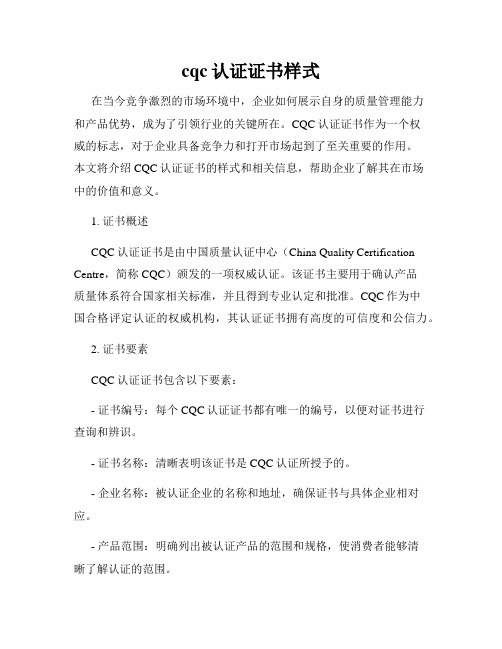 cqc 认证证书样式

在当今竞争激烈的市场环境中，企业如何展示自身的质量管理能力和产品优势，成为了引领行业的关键所在。CQC 认证证书作为一个权威的标志，对于企业具备竞争力和打开市场起到了至关重要的作用。本文将介绍 CQC 认证证书的样式和相关信息，帮助企业了解其在市场中的价值和意义。

1. 证书概述

CQC 认证证书是由中国质量认证中心（China Quality Certification Centre，简称 CQC）颁发的一项权威认证。该证书主要用于确认产品质量体系符合国家相关标准，并且得到专业认定和批准。CQC 作为中国合格评定认证的权威机构，其认证证书拥有高度的可信度和公信力。

2. 证书要素

CQC 认证证书包含以下要素：

- 证书编号：每个 CQC 认证证书都有唯一的编号，以便对证书进行查询和辨识。

- 证书名称：清晰表明该证书是 CQC 认证所授予的。

- 企业名称：被认证企业的名称和地址，确保证书与具体企业相对应。

- 产品范围：明确列出被认证产品的范围和规格，使消费者能够清晰了解认证的范围。